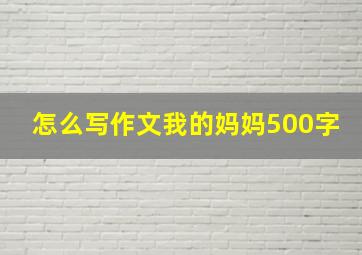 怎么写作文我的妈妈500字